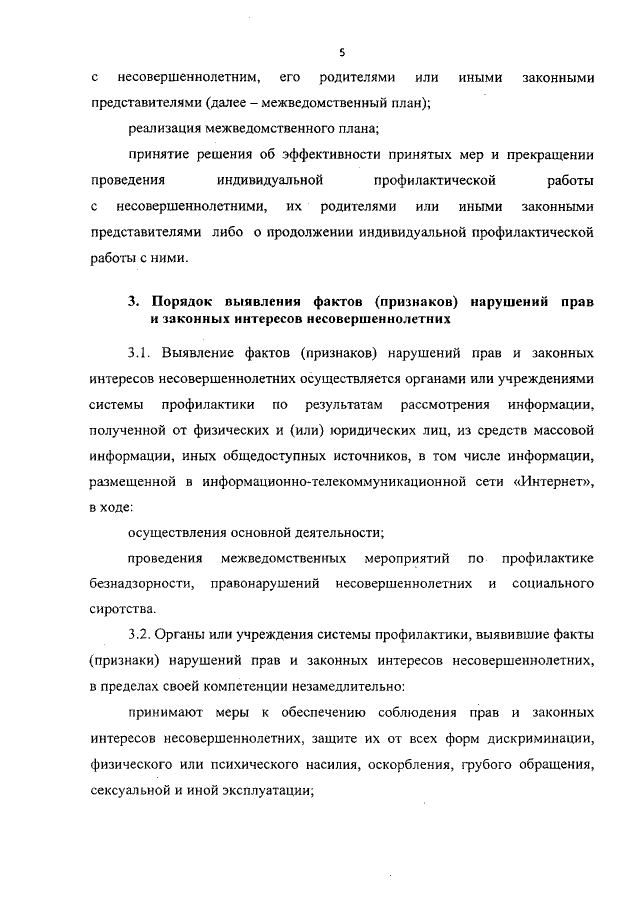 5

с несовершеннолетним, его родителями или иными законными представителями (далее – межведомственный план);

реализация межведомственного плана;

принятие решения об эффективности принятых мер и прекращении проведения индивидуальной профилактической работы с несовершеннолетними, их родителями или иными законными представителями либо о продолжении индивидуальной профилактической работы с ними.

3. Порядок выявления фактов (признаков) нарушений прав и законных интересов несовершеннолетних

3.1. Выявление фактов (признаков) нарушений прав и законных интересов несовершеннолетних осуществляется органами или учреждениями системы профилактики по результатам рассмотрения информации, полученной от физических и (или) юридических лиц, из средств массовой информации, иных общедоступных источников, в том числе информации, размещенной в информационно-телекоммуникационной сети «Интернет», в ходе:

осуществления основной деятельности;

проведения межведомственных мероприятий по профилактике безнадзорности, правонарушений несовершеннолетних и социального сиротства.

3.2. Органы или учреждения системы профилактики, выявившие факты (признаки) нарушений прав и законных интересов несовершеннолетних, в пределах своей компетенции незамедлительно:

принимают меры к обеспечению соблюдения прав и законных интересов несовершеннолетних, защите их от всех форм дискриминации, физического или психического насилия, оскорбления, грубого обращения, сексуальной и иной эксплуатации;